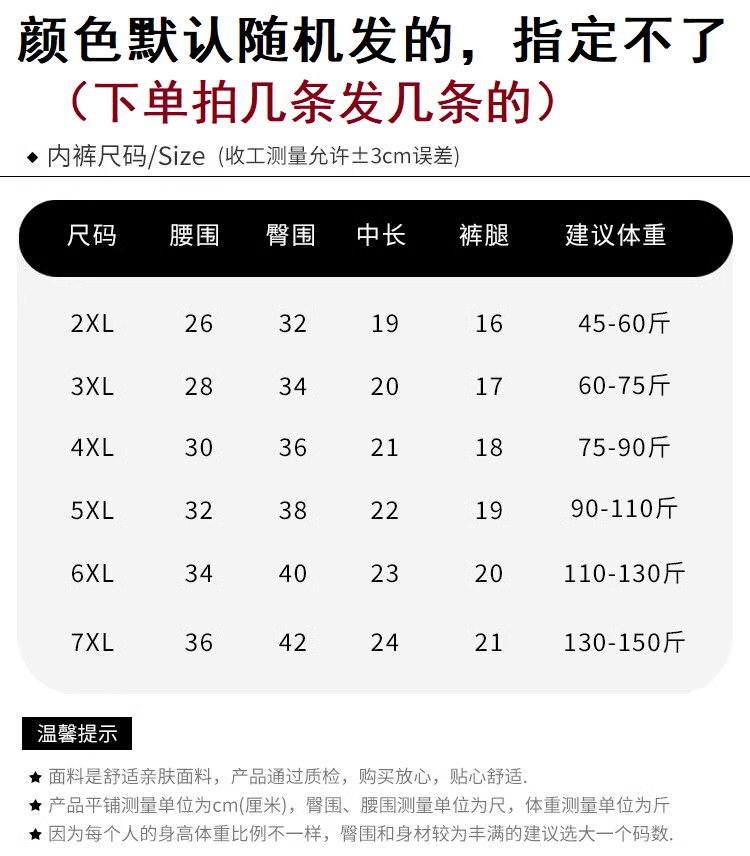 颜色默认随机发的，指定不了

（下单拍几条发几条的）

◆ 内裤尺码/Size (收工测量允许±3cm误差)

| 尺码 | 腰围 | 臀围 | 中长 | 裤腿 | 建议体重 |
|---|---|---|---|---|---|
| 2XL | 26 | 32 | 19 | 16 | 45-60斤 |
| 3XL | 28 | 34 | 20 | 17 | 60-75斤 |
| 4XL | 30 | 36 | 21 | 18 | 75-90斤 |
| 5XL | 32 | 38 | 22 | 19 | 90-110斤 |
| 6XL | 34 | 40 | 23 | 20 | 110-130斤 |
| 7XL | 36 | 42 | 24 | 21 | 130-150斤 |

温馨提示

★ 面料是舒适亲肤面料，产品通过质检，购买放心，贴心舒适.

★ 产品平铺测量单位为cm(厘米)，臀围、腰围测量单位为尺，体重测量单位为斤

★ 因为每个人的身高体重比例不一样，臀围和身材较为丰满的建议选大一个码数.